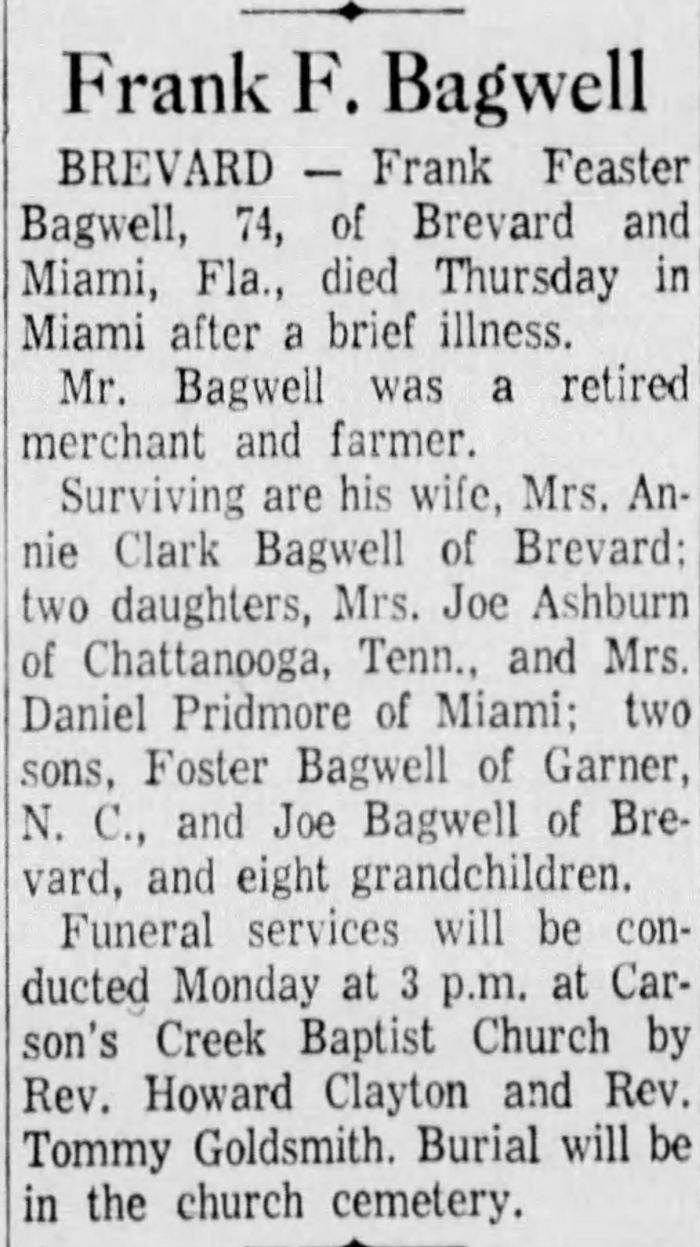 Frank F. Bagwell

BREVARD — Frank Feaster Bagwell, 74, of Brevard and Miami, Fla., died Thursday in Miami after a brief illness.

Mr. Bagwell was a retired merchant and farmer.

Surviving are his wife, Mrs. Annie Clark Bagwell of Brevard; two daughters, Mrs. Joe Ashburn of Chattanooga, Tenn., and Mrs. Daniel Pridmore of Miami; two sons, Foster Bagwell of Garner, N. C., and Joe Bagwell of Brevard, and eight grandchildren.

Funeral services will be conducted Monday at 3 p.m. at Carson's Creek Baptist Church by Rev. Howard Clayton and Rev. Tommy Goldsmith. Burial will be in the church cemetery.